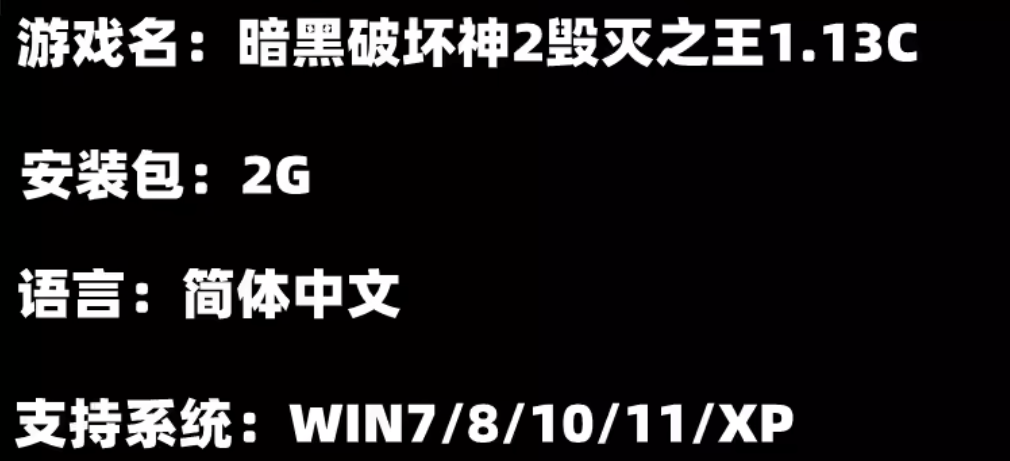 游戏名：暗黑破坏神2毁灭之王1.13C

安装包：2G

语言：简体中文

支持系统：WIN7/8/10/11/XP